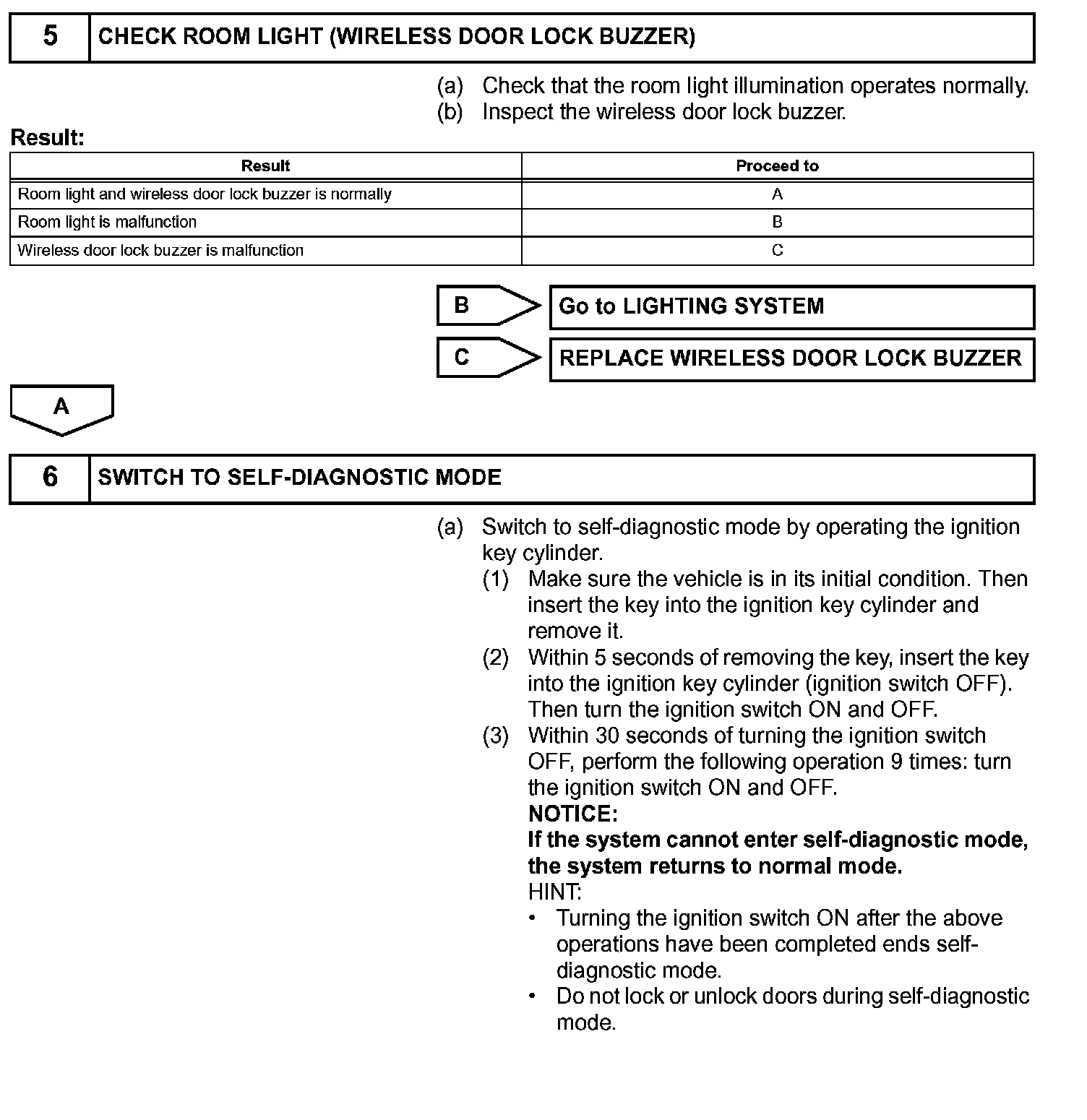 5 CHECK ROOM LIGHT (WIRELESS DOOR LOCK BUZZER)

(a) Check that the room light illumination operates normally.
(b) Inspect the wireless door lock buzzer.

Result:

| Result | Proceed to |
|---|---|
| Room light and wireless door lock buzzer is normally | A |
| Room light is malfunction | B |
| Wireless door lock buzzer is malfunction | C |

B Go to LIGHTING SYSTEM

C REPLACE WIRELESS DOOR LOCK BUZZER

A

6 SWITCH TO SELF-DIAGNOSTIC MODE

(a) Switch to self-diagnostic mode by operating the ignition key cylinder.
(1) Make sure the vehicle is in its initial condition. Then insert the key into the ignition key cylinder and remove it.
(2) Within 5 seconds of removing the key, insert the key into the ignition key cylinder (ignition switch OFF). Then turn the ignition switch ON and OFF.
(3) Within 30 seconds of turning the ignition switch OFF, perform the following operation 9 times: turn the ignition switch ON and OFF.
NOTICE:
If the system cannot enter self-diagnostic mode, the system returns to normal mode.
HINT:
• Turning the ignition switch ON after the above operations have been completed ends self-diagnostic mode.
• Do not lock or unlock doors during self-diagnostic mode.